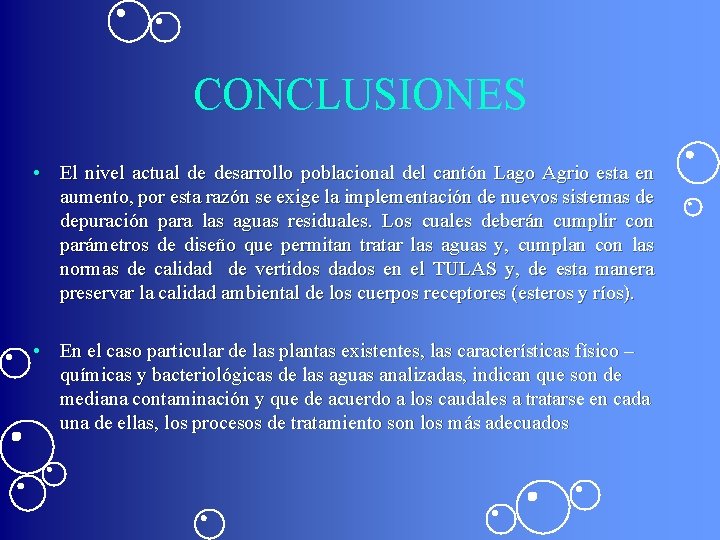 CONCLUSIONES

• El nivel actual de desarrollo poblacional del cantón Lago Agrio esta en aumento, por esta razón se exige la implementación de nuevos sistemas de depuración para las aguas residuales. Los cuales deberán cumplir con parámetros de diseño que permitan tratar las aguas y, cumplan con las normas de calidad de vertidos dados en el TULAS y, de esta manera preservar la calidad ambiental de los cuerpos receptores (esteros y ríos).

• En el caso particular de las plantas existentes, las características físico – químicas y bacteriológicas de las aguas analizadas, indican que son de mediana contaminación y que de acuerdo a los caudales a tratarse en cada una de ellas, los procesos de tratamiento son los más adecuados